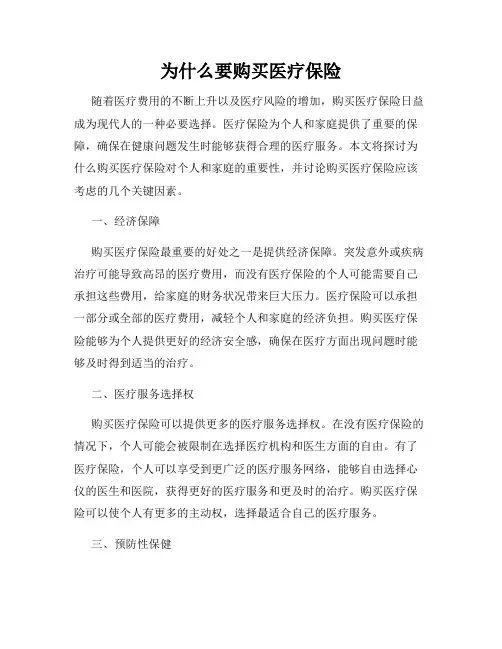 为什么要购买医疗保险

随着医疗费用的不断上升以及医疗风险的增加，购买医疗保险日益成为现代人的一种必要选择。医疗保险为个人和家庭提供了重要的保障，确保在健康问题发生时能够获得合理的医疗服务。本文将探讨为什么购买医疗保险对个人和家庭的重要性，并讨论购买医疗保险应该考虑的几个关键因素。

一、经济保障

购买医疗保险最重要的好处之一是提供经济保障。突发意外或疾病治疗可能导致高昂的医疗费用，而没有医疗保险的个人可能需要自己承担这些费用，给家庭的财务状况带来巨大压力。医疗保险可以承担一部分或全部的医疗费用，减轻个人和家庭的经济负担。购买医疗保险能够为个人提供更好的经济安全感，确保在医疗方面出现问题时能够及时得到适当的治疗。

二、医疗服务选择权

购买医疗保险可以提供更多的医疗服务选择权。在没有医疗保险的情况下，个人可能会被限制在选择医疗机构和医生方面的自由。有了医疗保险，个人可以享受到更广泛的医疗服务网络，能够自由选择心仪的医生和医院，获得更好的医疗服务和更及时的治疗。购买医疗保险可以使个人有更多的主动权，选择最适合自己的医疗服务。

三、预防性保健